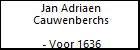 Jan Adriaen
Cauwenberchs

- Voor 1636